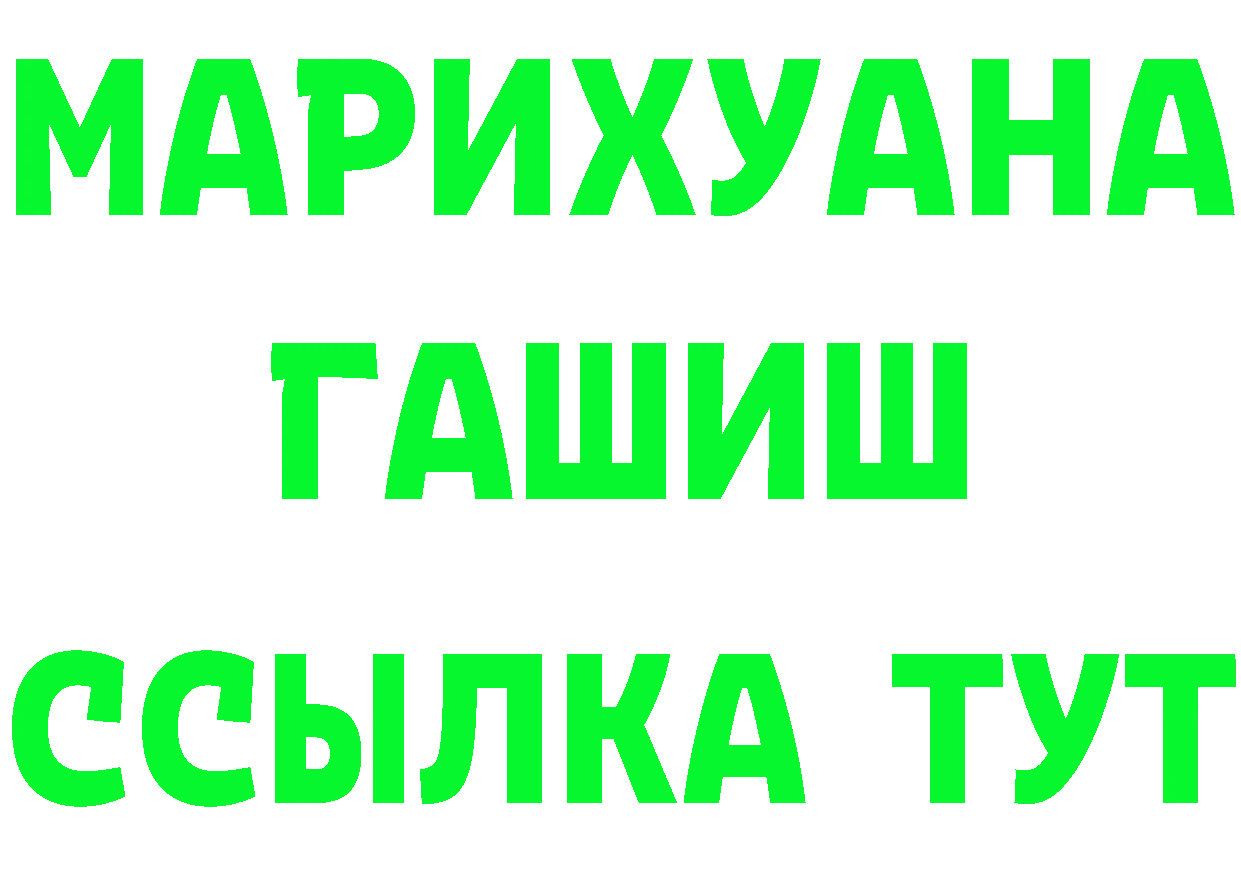 МАРИХУАНА
ГАШИШ
ССЫЛКА ТУТ